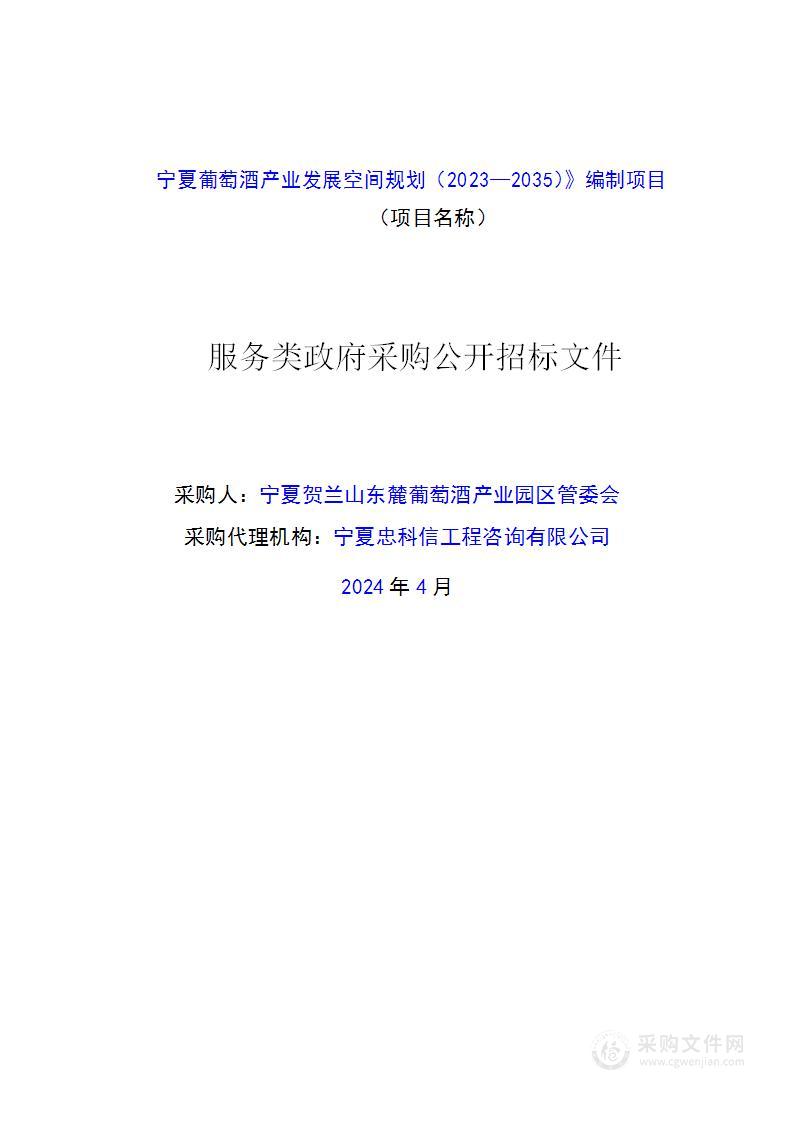 宁夏葡萄酒产业发展空间规划（2023—2035）》编制项目

（项目名称）

服务类政府采购公开招标文件

采购人：宁夏贺兰山东麓葡萄酒产业园区管委会

采购代理机构：宁夏忠科信工程咨询有限公司

2024 年 4 月

采购文件网
www.cgwenjian.com